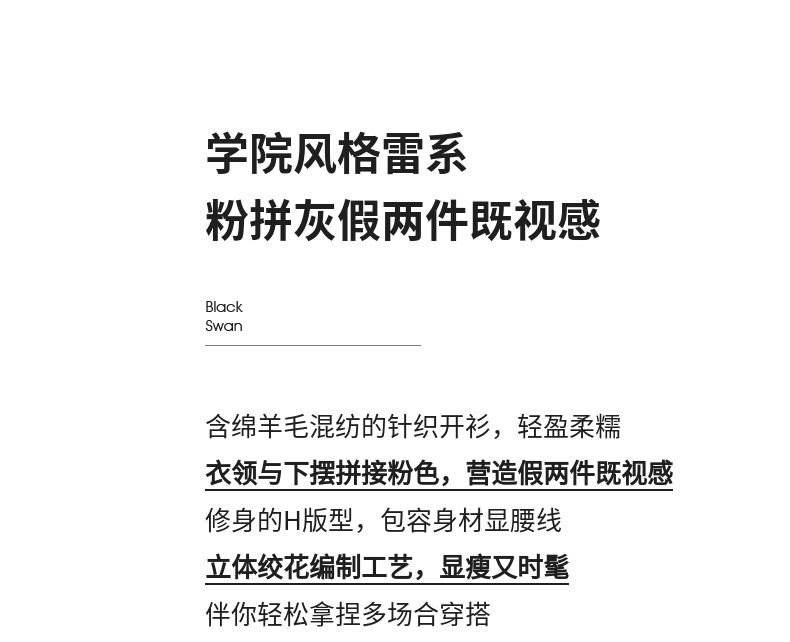 学院风格雷系
粉拼灰假两件既视感

Black
Swan

含绵羊毛混纺的针织开衫，轻盈柔糯
衣领与下摆拼接粉色，营造假两件既视感
修身的H版型，包容身材显腰线
立体绞花编制工艺，显瘦又时髦
伴你轻松拿捏多场合穿搭